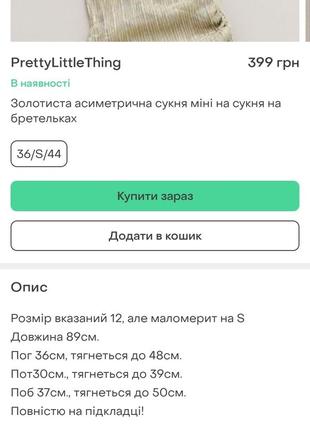 PrettyLittleThing
399 грн

В наявності

Золотиста асиметрична сукня міні на сукня на бретельках

36/S/44

Купити зараз

Додати в кошик

Опис

Розмір вказаний 12, але маломерит на S
Довжина 89см.
Пог 36см, тягнеться до 48см.
Пот30см., тягнеться до 39см.
Поб 37см., тягнеться до 50см.
Повністю на підкладці!